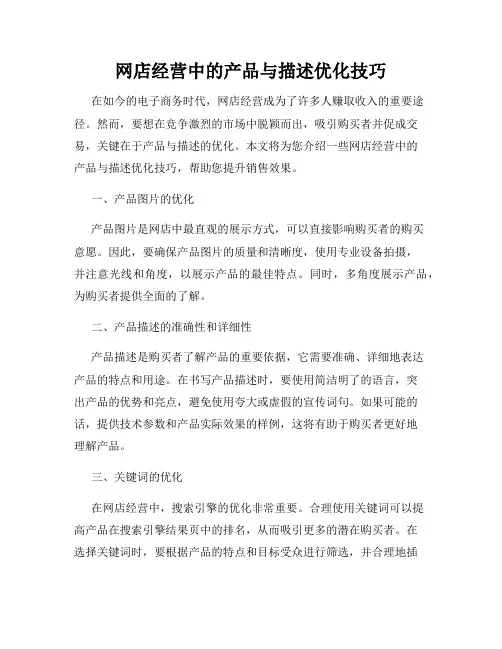 网店经营中的产品与描述优化技巧

在如今的电子商务时代，网店经营成为了许多人赚取收入的重要途径。然而，要想在竞争激烈的市场中脱颖而出，吸引购买者并促成交易，关键在于产品与描述的优化。本文将为您介绍一些网店经营中的产品与描述优化技巧，帮助您提升销售效果。

一、产品图片的优化

产品图片是网店中最直观的展示方式，可以直接影响购买者的购买意愿。因此，要确保产品图片的质量和清晰度，使用专业设备拍摄，并注意光线和角度，以展示产品的最佳特点。同时，多角度展示产品，为购买者提供全面的了解。

二、产品描述的准确性和详细性

产品描述是购买者了解产品的重要依据，它需要准确、详细地表达产品的特点和用途。在书写产品描述时，要使用简洁明了的语言，突出产品的优势和亮点，避免使用夸大或虚假的宣传词句。如果可能的话，提供技术参数和产品实际效果的样例，这将有助于购买者更好地理解产品。

三、关键词的优化

在网店经营中，搜索引擎的优化非常重要。合理使用关键词可以提高产品在搜索引擎结果页中的排名，从而吸引更多的潜在购买者。在选择关键词时，要根据产品的特点和目标受众进行筛选，并合理地插